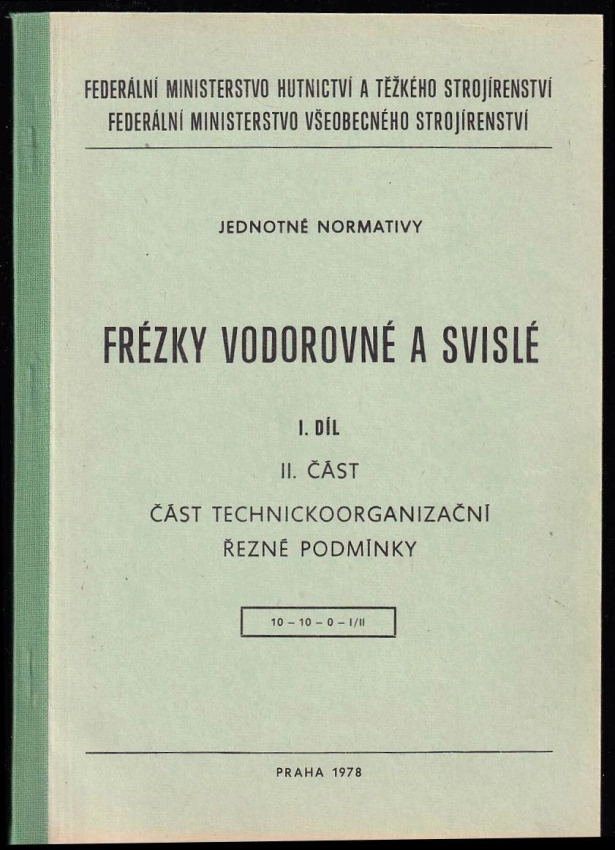 FEDERÁLNÍ MINISTERSTVO HUTNICTVÍ A TĚŽKÉHO STROJÍRENSTVÍ
FEDERÁLNÍ MINISTERSTVO VŠEOBECNÉHO STROJÍRENSTVÍ

JEDNOTNÉ NORMATIVY

FRÉZKY VODOROVNÉ A SVISLÉ

I. DÍL

II. ČÁST

ČÁST TECHNICKOORGANIZAČNÍ
ŘEZNÉ PODMÍNKY

10 – 10 – 0 – I/II

PRAHA 1978